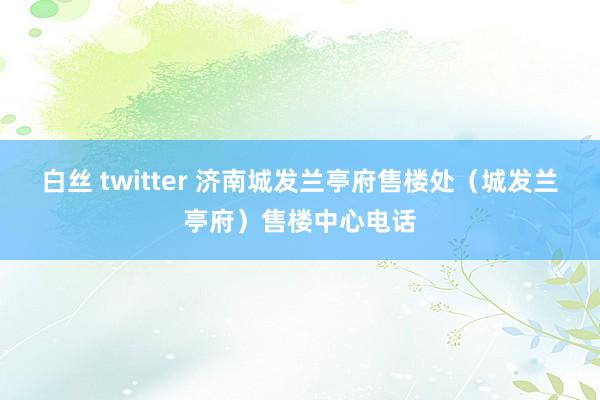 白丝 twitter 济南城发兰亭府售楼处（城发兰亭府）售楼中心电话